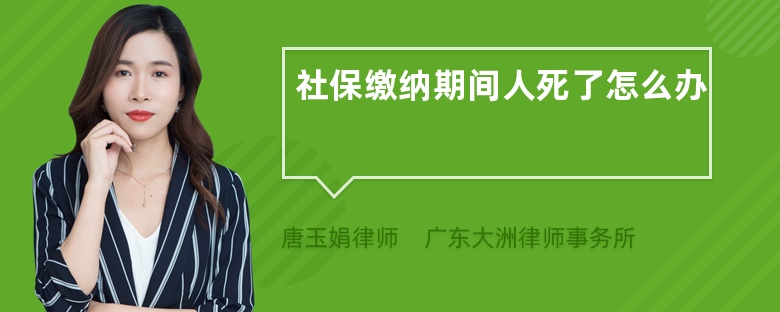 社保缴纳期间人死了怎么办

唐玉娟律师　广东大洲律师事务所